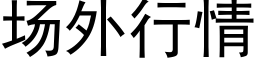 场外行情